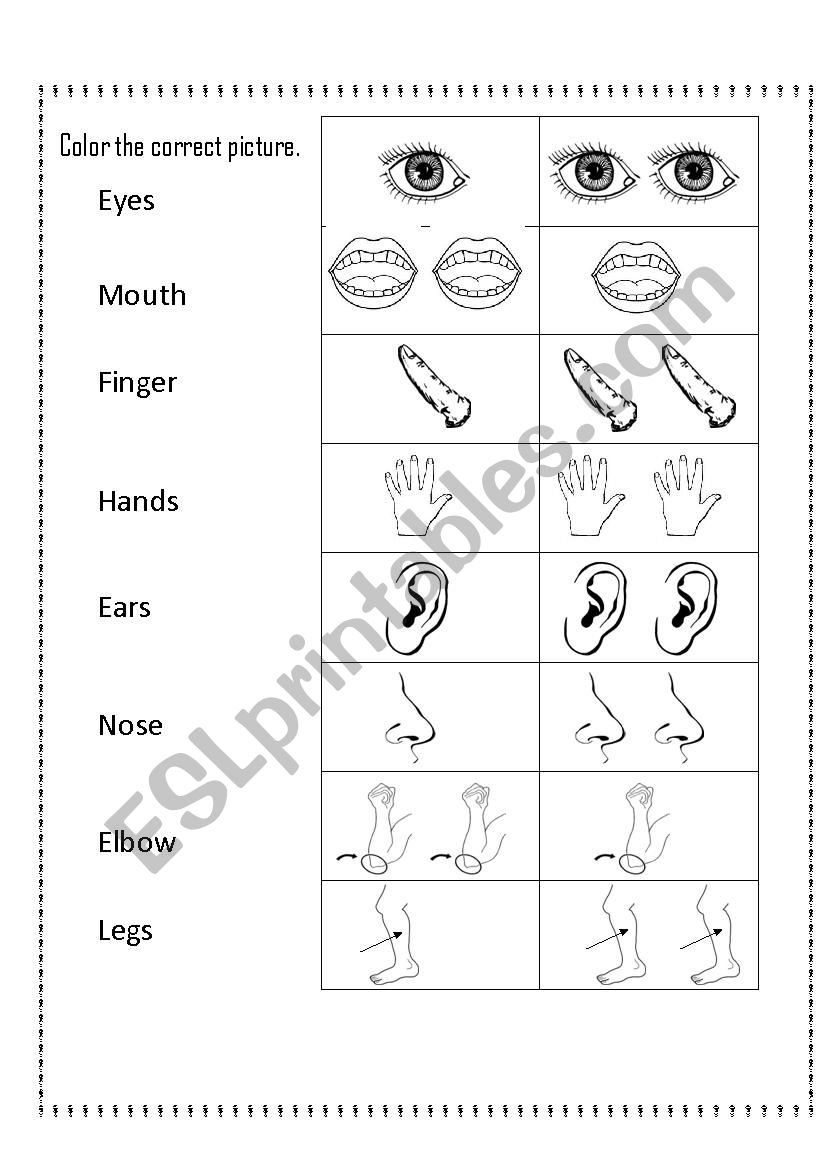 Color the correct picture.

Eyes

Mouth

Finger

Hands

Ears

Nose

Elbow

Legs

ESLprintables.com